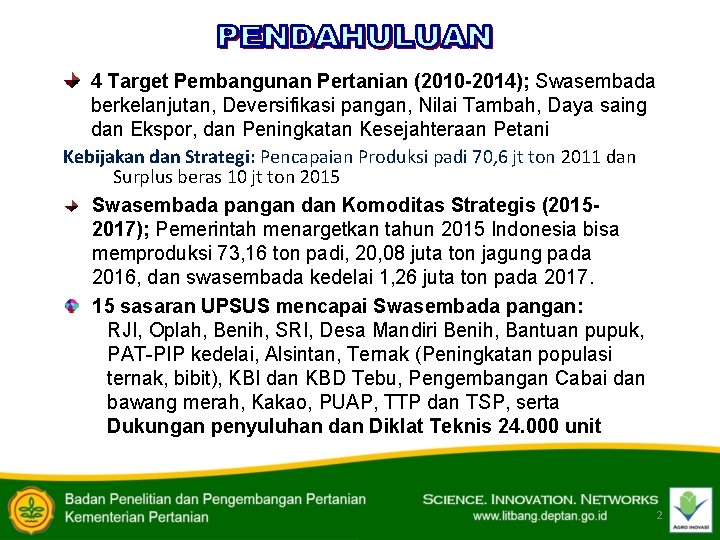 PENDAHULUAN

4 Target Pembangunan Pertanian (2010-2014); Swasembada berkelanjutan, Deversifikasi pangan, Nilai Tambah, Daya saing dan Ekspor, dan Peningkatan Kesejahteraan Petani

Kebijakan dan Strategi: Pencapaian Produksi padi 70,6 jt ton 2011 dan Surplus beras 10 jt ton 2015

Swasembada pangan dan Komoditas Strategis (2015-2017); Pemerintah menargetkan tahun 2015 Indonesia bisa memproduksi 73,16 ton padi, 20,08 juta ton jagung pada 2016, dan swasembada kedelai 1,26 juta ton pada 2017.

15 sasaran UPSUS mencapai Swasembada pangan: RJI, Oplah, Benih, SRI, Desa Mandiri Benih, Bantuan pupuk, PAT-PIP kedelai, Alsintan, Ternak (Peningkatan populasi ternak, bibit), KBI dan KBD Tebu, Pengembangan Cabai dan bawang merah, Kakao, PUAP, TTP dan TSP, serta Dukungan penyuluhan dan Diklat Teknis 24.000 unit

Badan Penelitian dan Pengembangan Pertanian
Kementerian Pertanian

SCIENCE. INNOVATION. NETWORKS
www.litbang.deptan.go.id

2

AGRO INOVASI